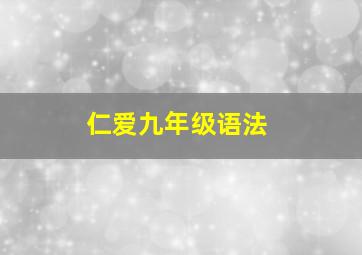 仁爱九年级语法